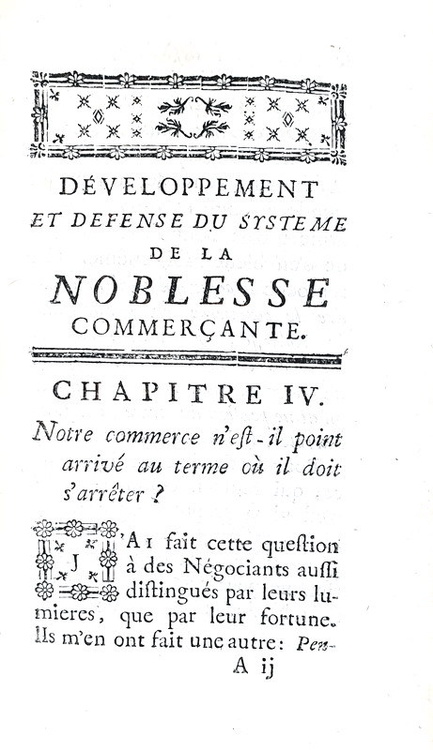 DÉVELOPPEMENT
ET DEFENSE DU SYSTEME
DE LA
NOBLESSE
COMMERÇANTE.

CHAPITRE IV.
Notre commerce n'eſt-il point arrivé au terme où il doit s'arrêter ?

J'AI fait cette queſtion à des Négociants auſſi diſtingués par leurs lumieres, que par leur fortune. Ils m'en ont fait une autre : Pen-
A ij